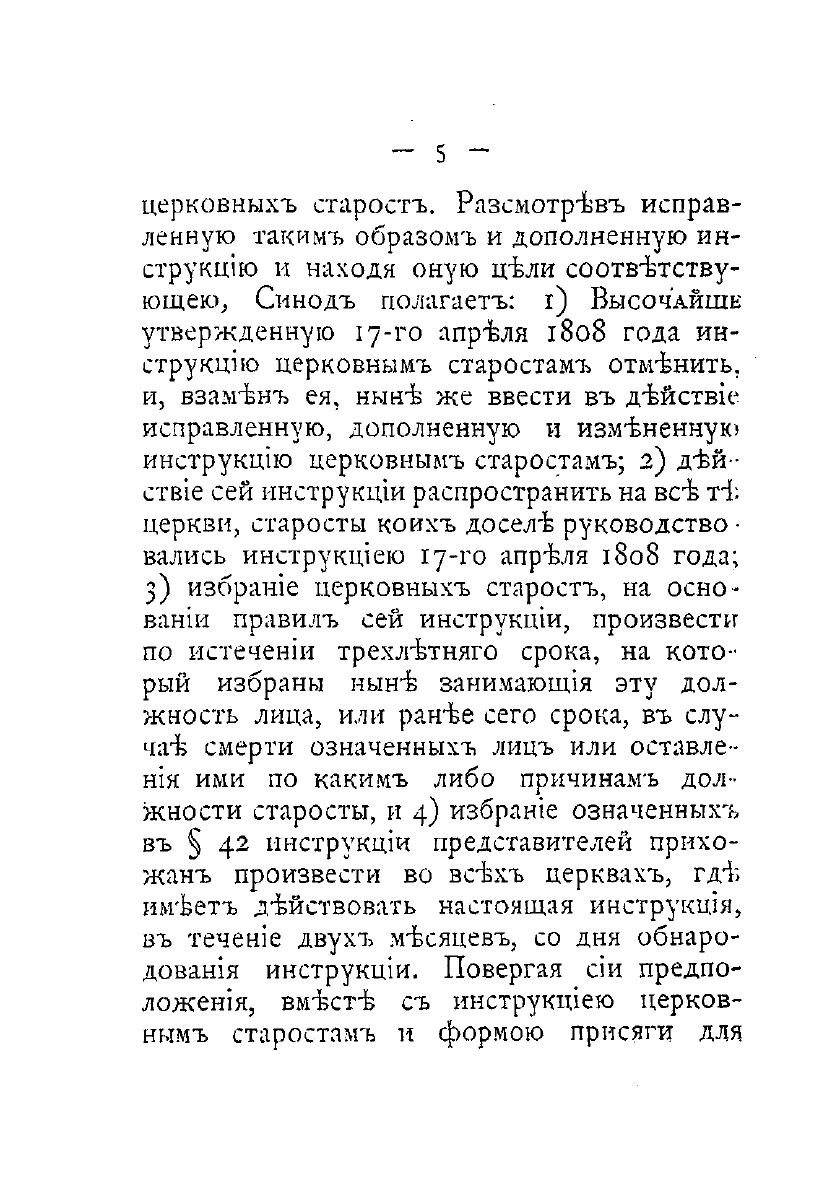 — 5 —

церковныхъ старостъ. Разсмотрѣвъ исправленную такимъ образомъ и дополненную инструкцію и находя оную цѣли соотвѣтствующею, Синодъ полагаетъ: 1) Высочайше утвержденную 17-го апрѣля 1808 года инструкцію церковнымъ старостамъ отмѣнить, и, взамѣнъ ея, нынѣ же ввести въ дѣйствіе исправленную, дополненную и измѣненную инструкцію церковнымъ старостамъ; 2) дѣйствіе сей инструкціи распространить на всѣ тѣ церкви, старосты коихъ доселѣ руководствовались инструкціею 17-го апрѣля 1808 года; 3) избраніе церковныхъ старостъ, на основаніи правилъ сей инструкціи, произвести по истеченіи трехлѣтняго срока, на который избраны нынѣ занимающія эту должность лица, или ранѣе сего срока, въ случаѣ смерти означенныхъ лицъ или оставленія ими по какимъ либо причинамъ должности старосты, и 4) избраніе означенныхъ въ § 42 инструкціи представителей прихожанъ произвести во всѣхъ церквахъ, гдѣ имѣетъ дѣйствовать настоящая инструкція, въ теченіе двухъ мѣсяцевъ, со дня обнародованія инструкціи. Повергая сіи предположенія, вмѣстѣ съ инструкціею церковнымъ старостамъ и формою присяги для